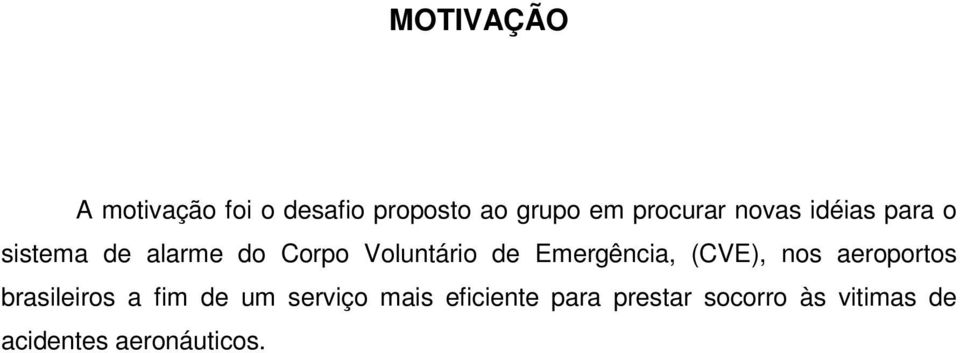 MOTIVAÇÃO

A motivação foi o desafio proposto ao grupo em procurar novas idéias para o sistema de alarme do Corpo Voluntário de Emergência, (CVE), nos aeroportos brasileiros a fim de um serviço mais eficiente para prestar socorro às vitimas de acidentes aeronáuticos.